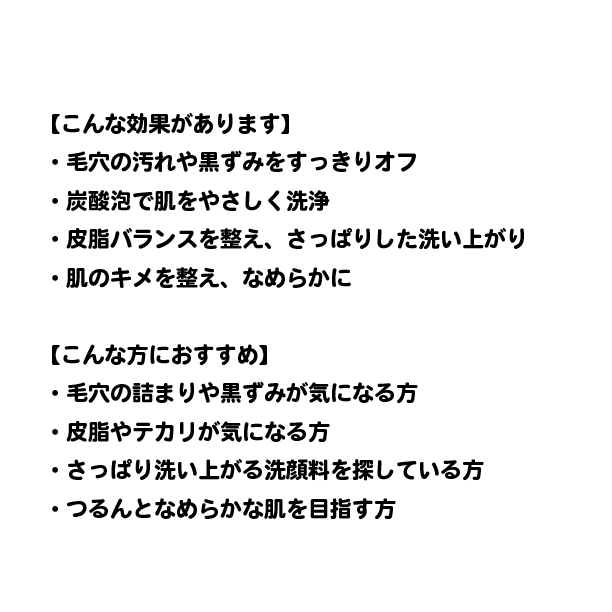 【こんな効果があります】
・毛穴の汚れや黒ずみをすっきりオフ
・炭酸泡で肌をやさしく洗浄
・皮脂バランスを整え、さっぱりした洗い上がり
・肌のキメを整え、なめらかに

【こんな方におすすめ】
・毛穴の詰まりや黒ずみが気になる方
・皮脂やテカリが気になる方
・さっぱり洗い上がる洗顔料を探している方
・つるんとなめらかな肌を目指す方